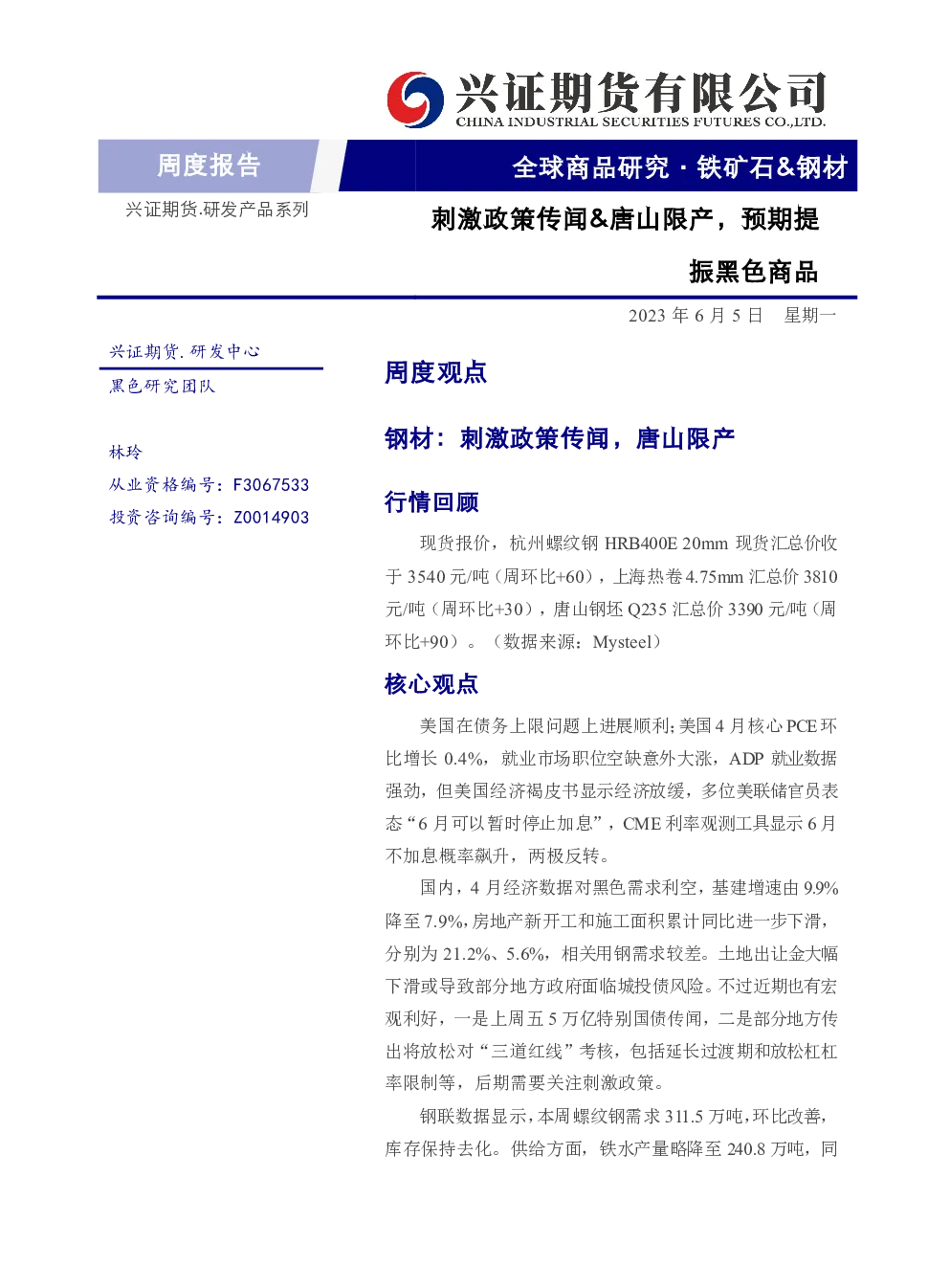 兴证期货有限公司
CHINA INDUSTRIAL SECURITIES FUTURES CO.,LTD.

周度报告

全球商品研究 · 铁矿石&钢材

兴证期货.研发产品系列

刺激政策传闻&唐山限产，预期提振黑色商品

2023 年 6 月 5 日 星期一

兴证期货.研发中心

黑色研究团队

林玲

从业资格编号：F3067533

投资咨询编号：Z0014903

周度观点

钢材：刺激政策传闻，唐山限产

行情回顾

现货报价，杭州螺纹钢 HRB400E 20mm 现货汇总价收于 3540 元/吨（周环比+60），上海热卷 4.75mm 汇总价 3810 元/吨（周环比+30），唐山钢坯 Q235 汇总价 3390 元/吨（周环比+90）。（数据来源：Mysteel）

核心观点

美国在债务上限问题上进展顺利;美国 4 月核心 PCE 环比增长 0.4%，就业市场职位空缺意外大涨，ADP 就业数据强劲，但美国经济褐皮书显示经济放缓，多位美联储官员表态“6 月可以暂时停止加息”，CME 利率观测工具显示 6 月不加息概率飙升，两极反转。

国内，4 月经济数据对黑色需求利空，基建增速由 9.9%降至 7.9%，房地产新开工和施工面积累计同比进一步下滑，分别为 21.2%、5.6%，相关用钢需求较差。土地出让金大幅下滑或导致部分地方政府面临城投债风险。不过近期也有宏观利好，一是上周五 5 万亿特别国债传闻，二是部分地方传出将放松对“三道红线”考核，包括延长过渡期和放松杠杆率限制等，后期需要关注刺激政策。

钢联数据显示，本周螺纹钢需求 311.5 万吨，环比改善，库存保持去化。供给方面，铁水产量略降至 240.8 万吨，同